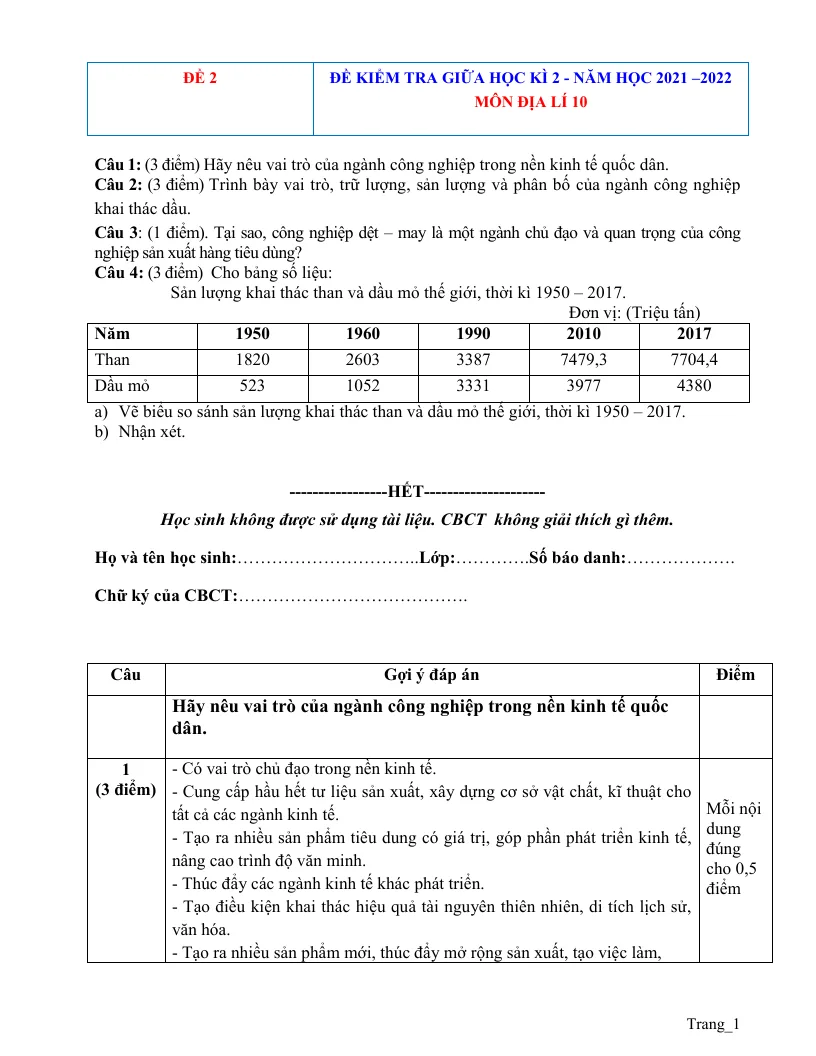 | ĐỀ 2 | ĐỀ KIỂM TRA GIỮA HỌC KÌ 2 - NĂM HỌC 2021 –2022 MÔN ĐỊA LÍ 10 |
|---|---|

Câu 1: (3 điểm) Hãy nêu vai trò của ngành công nghiệp trong nền kinh tế quốc dân.
Câu 2: (3 điểm) Trình bày vai trò, trữ lượng, sản lượng và phân bố của ngành công nghiệp khai thác dầu.
Câu 3: (1 điểm). Tại sao, công nghiệp dệt – may là một ngành chủ đạo và quan trọng của công nghiệp sản xuất hàng tiêu dùng?
Câu 4: (3 điểm) Cho bảng số liệu:

Sản lượng khai thác than và dầu mỏ thế giới, thời kì 1950 – 2017.

Đơn vị: (Triệu tấn)

| Năm | 1950 | 1960 | 1990 | 2010 | 2017 |
|---|---|---|---|---|---|
| Than | 1820 | 2603 | 3387 | 7479,3 | 7704,4 |
| Dầu mỏ | 523 | 1052 | 3331 | 3977 | 4380 |

a) Vẽ biểu so sánh sản lượng khai thác than và dầu mỏ thế giới, thời kì 1950 – 2017.
b) Nhận xét.

-----------------HẾT---------------------

Học sinh không được sử dụng tài liệu. CBCT không giải thích gì thêm.

Họ và tên học sinh:…………………………..Lớp:………….Số báo danh:……………….

Chữ ký của CBCT:………………………………….

| Câu | Gợi ý đáp án | Điểm |
|---|---|---|
| | Hãy nêu vai trò của ngành công nghiệp trong nền kinh tế quốc dân. | |
| 1 (3 điểm) | - Có vai trò chủ đạo trong nền kinh tế. - Cung cấp hầu hết tư liệu sản xuất, xây dựng cơ sở vật chất, kĩ thuật cho tất cả các ngành kinh tế. - Tạo ra nhiều sản phẩm tiêu dung có giá trị, góp phần phát triển kinh tế, nâng cao trình độ văn minh. - Thúc đẩy các ngành kinh tế khác phát triển. - Tạo điều kiện khai thác hiệu quả tài nguyên thiên nhiên, di tích lịch sử, văn hóa. - Tạo ra nhiều sản phẩm mới, thúc đẩy mở rộng sản xuất, tạo việc làm, | Mỗi nội dung đúng cho 0,5 điểm |

Trang_1